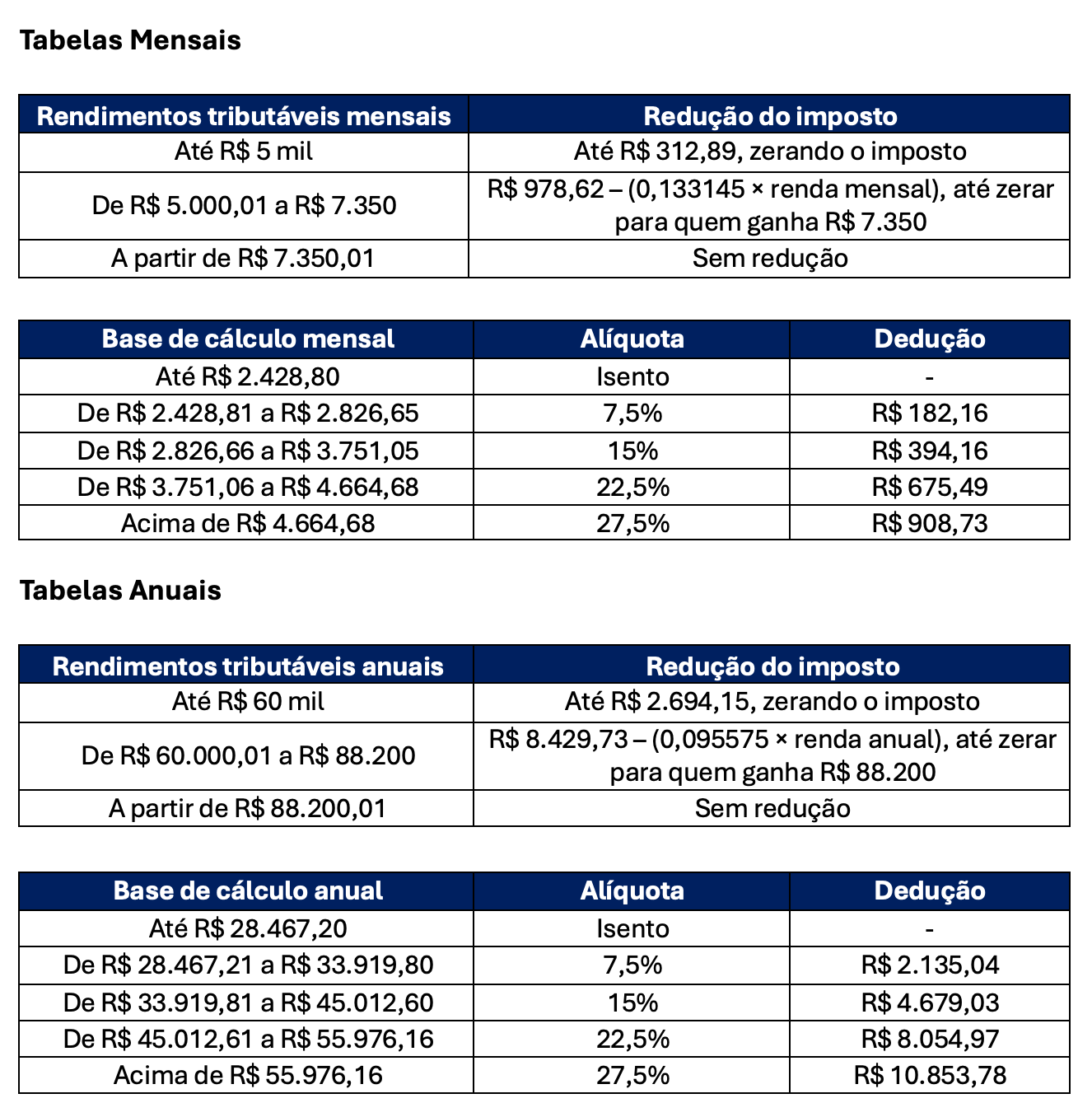 Tabelas Mensais

| Rendimentos tributáveis mensais | Redução do imposto |
|---|---|
| Até R$ 5 mil | Até R$ 312,89, zerando o imposto |
| De R$ 5.000,01 a R$ 7.350 | R$ 978,62 – (0,133145 × renda mensal), até zerar para quem ganha R$ 7.350 |
| A partir de R$ 7.350,01 | Sem redução |

| Base de cálculo mensal | Alíquota | Dedução |
|---|---|---|
| Até R$ 2.428,80 | Isento | - |
| De R$ 2.428,81 a R$ 2.826,65 | 7,5% | R$ 182,16 |
| De R$ 2.826,66 a R$ 3.751,05 | 15% | R$ 394,16 |
| De R$ 3.751,06 a R$ 4.664,68 | 22,5% | R$ 675,49 |
| Acima de R$ 4.664,68 | 27,5% | R$ 908,73 |

Tabelas Anuais

| Rendimentos tributáveis anuais | Redução do imposto |
|---|---|
| Até R$ 60 mil | Até R$ 2.694,15, zerando o imposto |
| De R$ 60.000,01 a R$ 88.200 | R$ 8.429,73 – (0,095575 × renda anual), até zerar para quem ganha R$ 88.200 |
| A partir de R$ 88.200,01 | Sem redução |

| Base de cálculo anual | Alíquota | Dedução |
|---|---|---|
| Até R$ 28.467,20 | Isento | - |
| De R$ 28.467,21 a R$ 33.919,80 | 7,5% | R$ 2.135,04 |
| De R$ 33.919,81 a R$ 45.012,60 | 15% | R$ 4.679,03 |
| De R$ 45.012,61 a R$ 55.976,16 | 22,5% | R$ 8.054,97 |
| Acima de R$ 55.976,16 | 27,5% | R$ 10.853,78 |